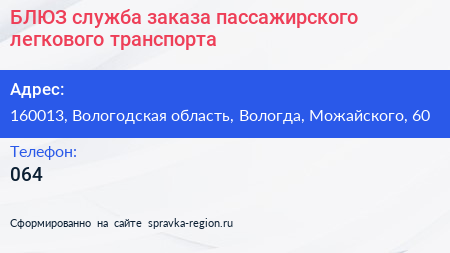 БЛЮЗ служба заказа пассажирского легкового транспорта

Адрес:

160013, Вологодская область, Вологда, Можайского, 60

Телефон:

064

Сформированно на сайте spravka-region.ru